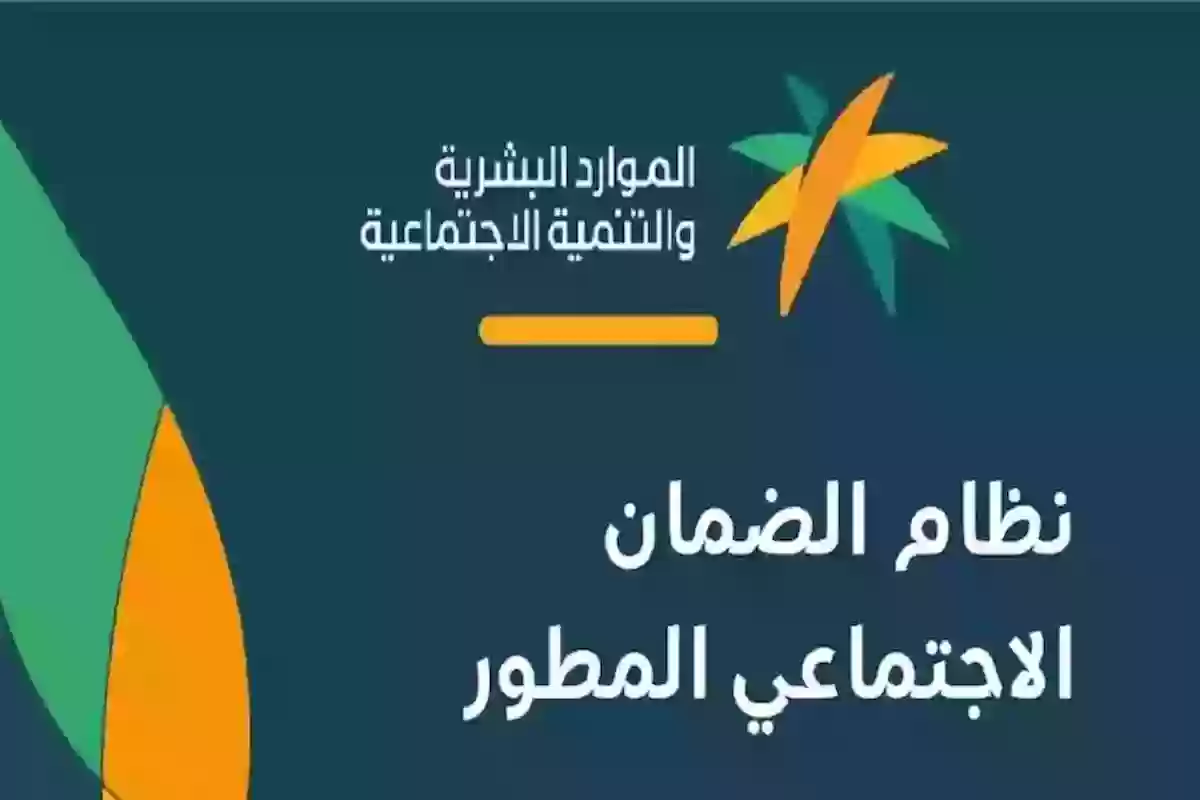 الموارد البشرية
والتنمية الاجتماعية

نظام الضمان
الاجتماعي المطور